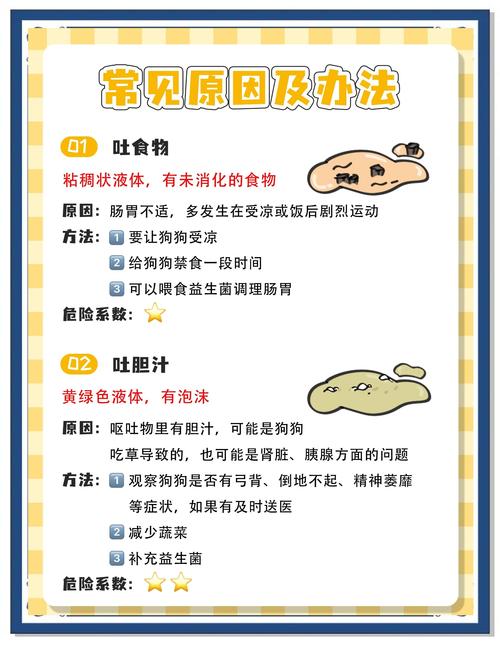 常见原因及办法

01 吐食物

粘稠状液体，有未消化的食物

原因：肠胃不适，多发生在受凉或饭后剧烈运动

方法：1 要让狗狗受凉
2 给狗狗禁食一段时间
3 可以喂食益生菌调理肠胃

危险系数：⭐

02 吐胆汁

黄绿色液体，有泡沫

原因：呕吐物里有胆汁，可能是狗狗吃草导致的，也可能是肾脏、胰腺方面的问题

方法：1 观察狗狗是否有弓背、倒地不起、精神萎靡等症状，如果有及时送医
2 减少蔬菜
3 补充益生菌

危险系数：⭐⭐